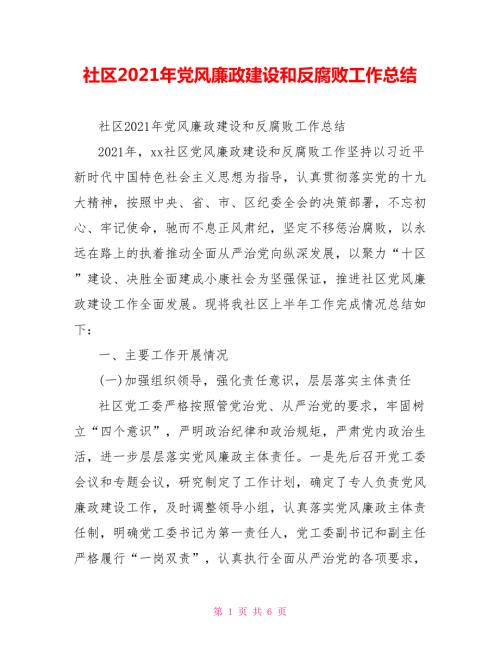 社区2021年党风廉政建设和反腐败工作总结

社区2021年党风廉政建设和反腐败工作总结

2021年，xx社区党风廉政建设和反腐败工作坚持以习近平新时代中国特色社会主义思想为指导，认真贯彻落实党的十九大精神，按照中央、省、市、区纪委全会的决策部署，不忘初心、牢记使命，驰而不息正风肃纪，坚定不移惩治腐败，以永远在路上的执着推动全面从严治党向纵深发展，以聚力“十区”建设、决胜全面建成小康社会为坚强保证，推进社区党风廉政建设工作全面发展。现将我社区上半年工作完成情况总结如下：

一、主要工作开展情况

(一)加强组织领导，强化责任意识，层层落实主体责任

社区党工委严格按照管党治党、从严治党的要求，牢固树立“四个意识”，严明政治纪律和政治规矩，严肃党内政治生活，进一步层层落实党风廉政主体责任。一是先后召开党工委会议和专题会议，研究制定了工作计划，确定了专人负责党风廉政建设工作，及时调整领导小组，认真落实党风廉政主体责任制，明确党工委书记为第一责任人，党工委副书记和副主任严格履行“一岗双责”，认真执行全面从严治党的各项要求，

第 1 页 共 6 页